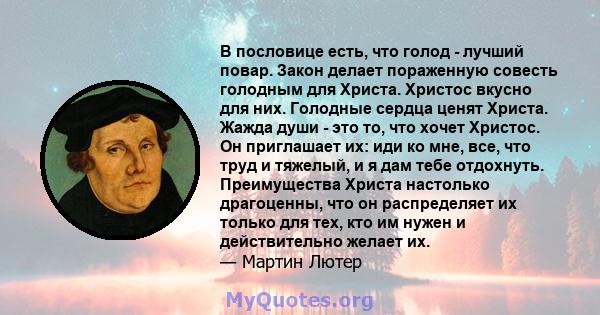 В пословице есть, что голод - лучший повар. Закон делает пораженную совесть голодным для Христа. Христос вкусно для них. Голодные сердца ценят Христа. Жажда души - это то, что хочет Христос. Он приглашает их: иди ко мне, все, что труд и тяжелый, и я дам тебе отдохнуть. Преимущества Христа настолько драгоценны, что он распределяет их только для тех, кто им нужен и действительно желает их.
— Мартин Лютер

MyQuotes.org